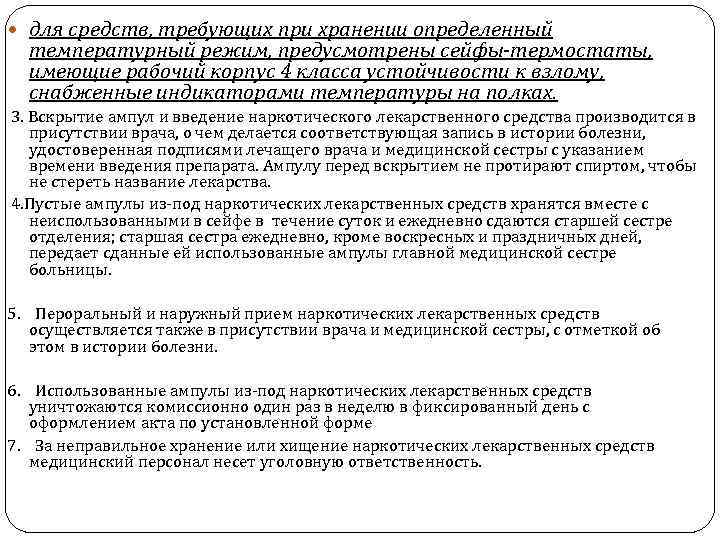 для средств, требующих при хранении определенный температурный режим, предусмотрены сейфы-термостаты, имеющие рабочий корпус 4 класса устойчивости к взлому, снабженные индикаторами температуры на полках.

3. Вскрытие ампул и введение наркотического лекарственного средства производится в присутствии врача, о чем делается соответствующая запись в истории болезни, удостоверенная подписями лечащего врача и медицинской сестры с указанием времени введения препарата. Ампулу перед вскрытием не протирают спиртом, чтобы не стереть название лекарства.

4.Пустые ампулы из-под наркотических лекарственных средств хранятся вместе с неиспользованными в сейфе в течение суток и ежедневно сдаются старшей сестре отделения; старшая сестра ежедневно, кроме воскресных и праздничных дней, передает сданные ей использованные ампулы главной медицинской сестре больницы.

5. Пероральный и наружный прием наркотических лекарственных средств осуществляется также в присутствии врача и медицинской сестры, с отметкой об этом в истории болезни.

6. Использованные ампулы из-под наркотических лекарственных средств уничтожаются комиссионно один раз в неделю в фиксированный день с оформлением акта по установленной форме

7. За неправильное хранение или хищение наркотических лекарственных средств медицинский персонал несет уголовную ответственность.